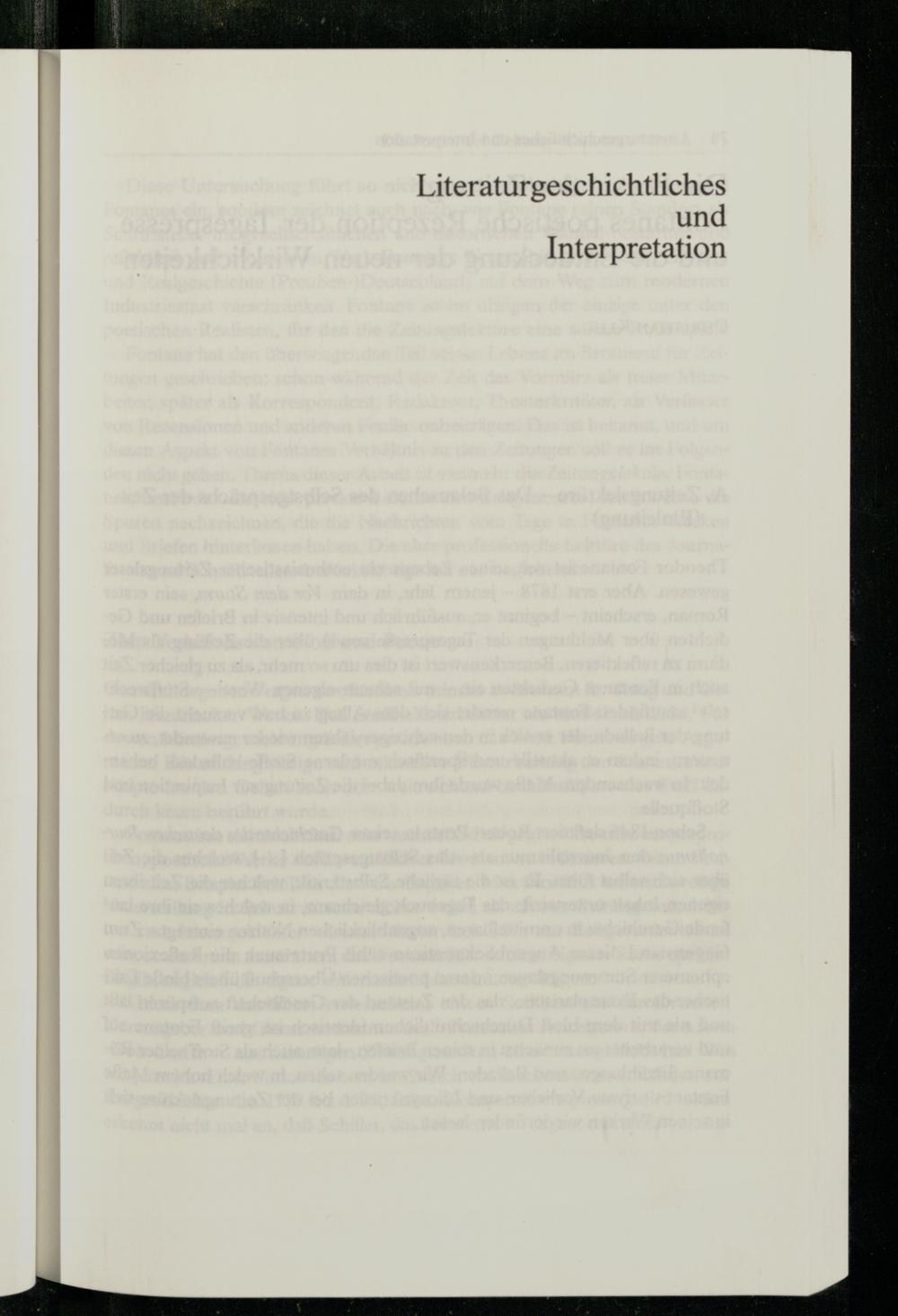 Literaturgeschichtliches
und
Interpretation